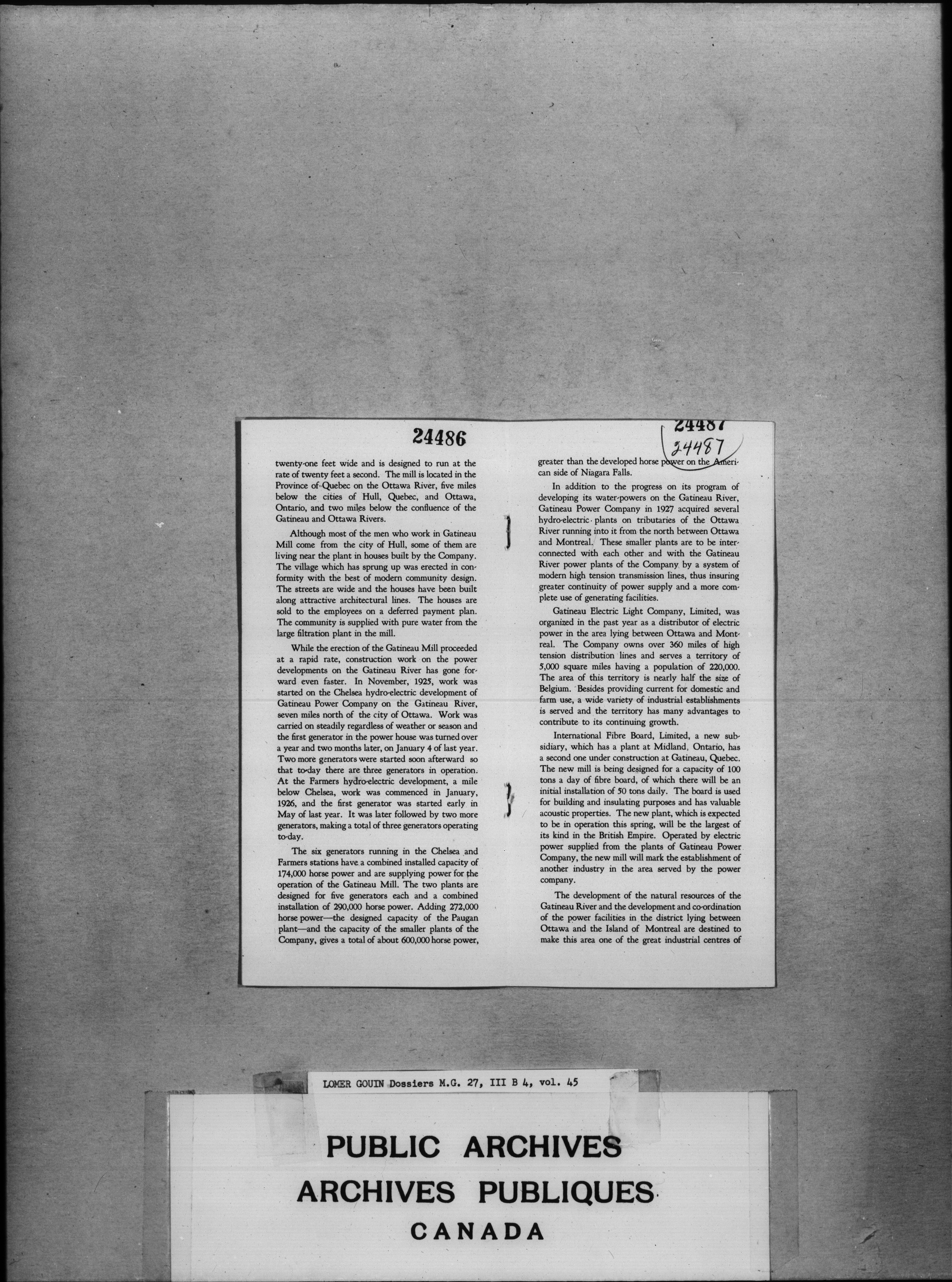 24486

twenty-one feet wide and is designed to run at the rate of twenty feet a second. The mill is located in the Province of Quebec on the Ottawa River, five miles below the cities of Hull, Quebec, and Ottawa, Ontario, and two miles below the confluence of the Gatineau and Ottawa Rivers.

Although most of the men who work in Gatineau Mill come from the city of Hull, some of them are living near the plant in houses built by the Company. The village which has sprung up was erected in conformity with the best of modern community design. The streets are wide and the houses have been built along attractive architectural lines. The houses are sold to the employees on a deferred payment plan. The community is supplied with pure water from the large filtration plant in the mill.

While the erection of the Gatineau Mill proceeded at a rapid rate, construction work on the power developments on the Gatineau River has gone forward even faster. In November, 1925, work was started on the Chelsea hydro-electric development of Gatineau Power Company on the Gatineau River, seven miles north of the city of Ottawa. Work was carried on steadily regardless of weather or season and the first generator in the power house was turned over a year and two months later, on January 4 of last year. Two more generators were started soon afterward so that to-day there are three generators in operation. At the Farmers hydro-electric development, a mile below Chelsea, work was commenced in January, 1926, and the first generator was started early in May of last year. It was later followed by two more generators, making a total of three generators operating to-day.

The six generators running in the Chelsea and Farmers stations have a combined installed capacity of 174,000 horse power and are supplying power for the operation of the Gatineau Mill. The two plants are designed for five generators each and a combined installation of 290,000 horse power. Adding 272,000 horse power—the designed capacity of the Paugan plant—and the capacity of the smaller plants of the Company, gives a total of about 600,000 horse power,

24487
24487

greater than the developed horse power on the American side of Niagara Falls.

In addition to the progress on its program of developing its water-powers on the Gatineau River, Gatineau Power Company in 1927 acquired several hydro-electric plants on tributaries of the Ottawa River running into it from the north between Ottawa and Montreal. These smaller plants are to be interconnected with each other and with the Gatineau River power plants of the Company by a system of modern high tension transmission lines, thus insuring greater continuity of power supply and a more complete use of generating facilities.

Gatineau Electric Light Company, Limited, was organized in the past year as a distributor of electric power in the area lying between Ottawa and Montreal. The Company owns over 360 miles of high tension distribution lines and serves a territory of 5,000 square miles having a population of 220,000. The area of this territory is nearly half the size of Belgium. Besides providing current for domestic and farm use, a wide variety of industrial establishments is served and the territory has many advantages to contribute to its continuing growth.

International Fibre Board, Limited, a new subsidiary, which has a plant at Midland, Ontario, has a second one under construction at Gatineau, Quebec. The new mill is being designed for a capacity of 100 tons a day of fibre board, of which there will be an initial installation of 50 tons daily. The board is used for building and insulating purposes and has valuable acoustic properties. The new plant, which is expected to be in operation this spring, will be the largest of its kind in the British Empire. Operated by electric power supplied from the plants of Gatineau Power Company, the new mill will mark the establishment of another industry in the area served by the power company.

The development of the natural resources of the Gatineau River and the development and co-ordination of the power facilities in the district lying between Ottawa and the Island of Montreal are destined to make this area one of the great industrial centres of

LOMER GOUIN Dossiers M.G. 27, III B 4, vol. 45

PUBLIC ARCHIVES
ARCHIVES PUBLIQUES
CANADA